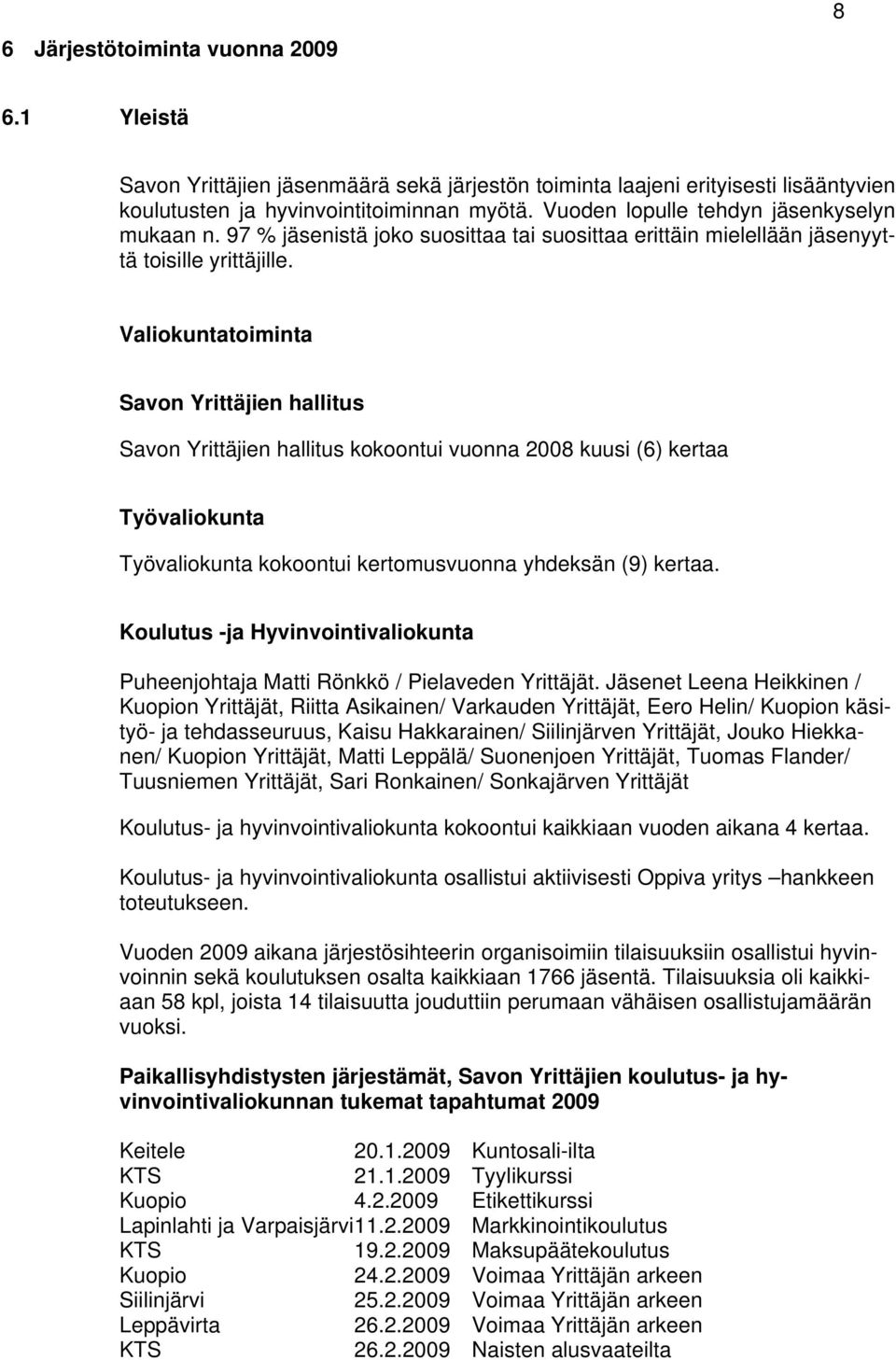 8

6 Järjestötoiminta vuonna 2009

6.1 Yleistä

Savon Yrittäjien jäsenmäärä sekä järjestön toiminta laajeni erityisesti lisääntyvien koulutusten ja hyvinvointitoiminnan myötä. Vuoden lopulle tehdyn jäsenkyselyn mukaan n. 97 % jäsenistä joko suosittaa tai suosittaa erittäin mielellään jäsenyyttä toisille yrittäjille.

Valiokuntatoiminta

Savon Yrittäjien hallitus

Savon Yrittäjien hallitus kokoontui vuonna 2008 kuusi (6) kertaa

Työvaliokunta

Työvaliokunta kokoontui kertomusvuonna yhdeksän (9) kertaa.

Koulutus -ja Hyvinvointivaliokunta

Puheenjohtaja Matti Rönkkö / Pielaveden Yrittäjät. Jäsenet Leena Heikkinen / Kuopion Yrittäjät, Riitta Asikainen/ Varkauden Yrittäjät, Eero Helin/ Kuopion käsityö- ja tehdasseuruus, Kaisu Hakkarainen/ Siilinjärven Yrittäjät, Jouko Hiekkanen/ Kuopion Yrittäjät, Matti Leppälä/ Suonenjoen Yrittäjät, Tuomas Flander/ Tuusniemen Yrittäjät, Sari Ronkainen/ Sonkajärven Yrittäjät

Koulutus- ja hyvinvointivaliokunta kokoontui kaikkiaan vuoden aikana 4 kertaa.

Koulutus- ja hyvinvointivaliokunta osallistui aktiivisesti Oppiva yritys –hankkeen toteutukseen.

Vuoden 2009 aikana järjestösihteerin organisoimiin tilaisuuksiin osallistui hyvinvoinnin sekä koulutuksen osalta kaikkiaan 1766 jäsentä. Tilaisuuksia oli kaikkiaan 58 kpl, joista 14 tilaisuutta jouduttiin perumaan vähäisen osallistujamäärän vuoksi.

Paikallisyhdistysten järjestämät, Savon Yrittäjien koulutus- ja hyvinvointivaliokunnan tukemat tapahtumat 2009

| | | |
|---|---|---|
| Keitele | 20.1.2009 | Kuntosali-ilta |
| KTS | 21.1.2009 | Tyylikurssi |
| Kuopio | 4.2.2009 | Etikettikurssi |
| Lapinlahti ja Varpaisjärvi | 11.2.2009 | Markkinointikoulutus |
| KTS | 19.2.2009 | Maksupäätekoulutus |
| Kuopio | 24.2.2009 | Voimaa Yrittäjän arkeen |
| Siilinjärvi | 25.2.2009 | Voimaa Yrittäjän arkeen |
| Leppävirta | 26.2.2009 | Voimaa Yrittäjän arkeen |
| KTS | 26.2.2009 | Naisten alusvaateilta |